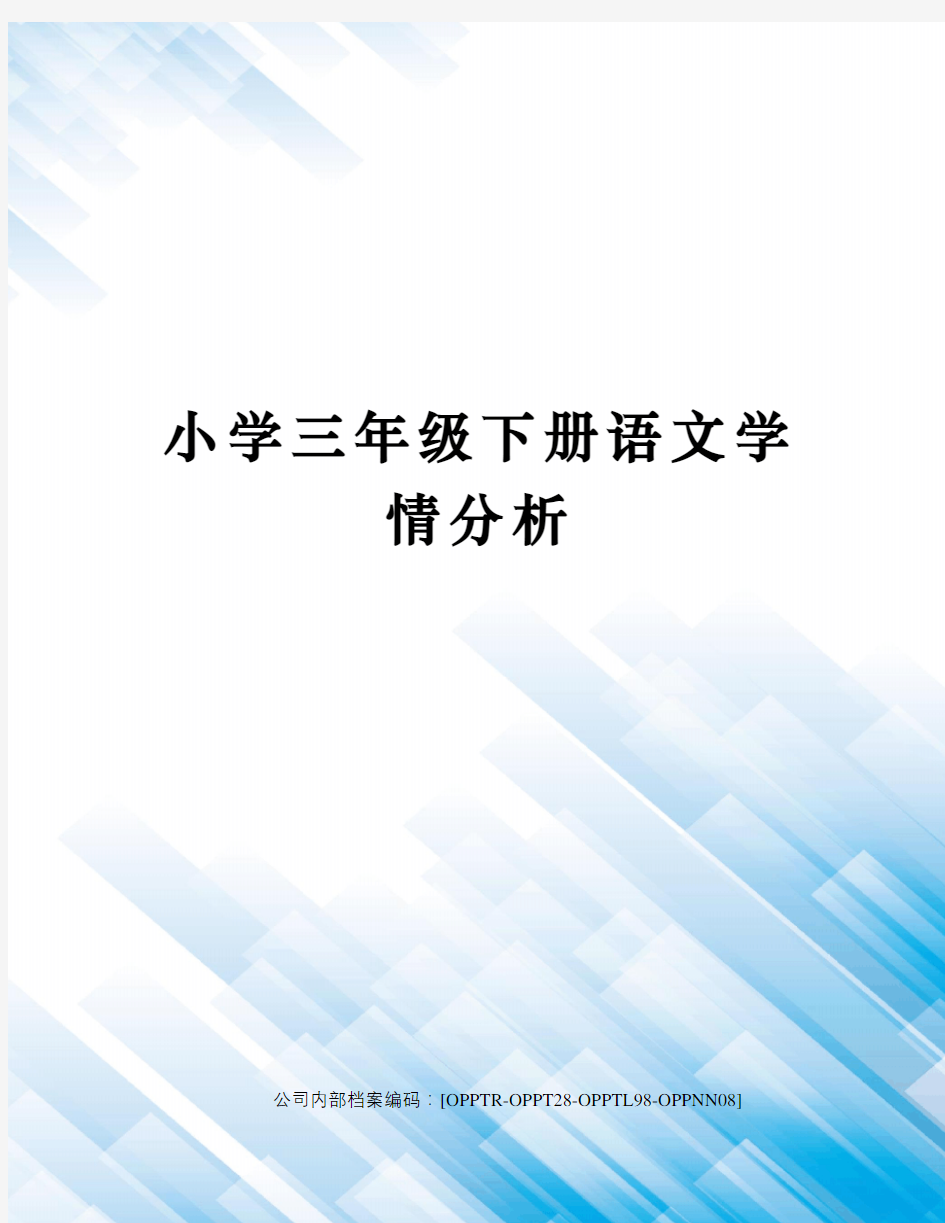 小学三年级下册语文学情分析

公司内部档案编码：[OPPTR-OPPT28-OPPTL98-OPPNN08]